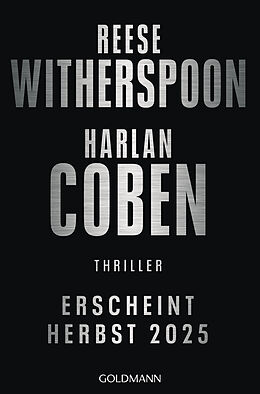 REESE
WITHERSPOON

HARLAN
COBEN

THRILLER

ERSCHEINT
HERBST 2025

GOLDMANN